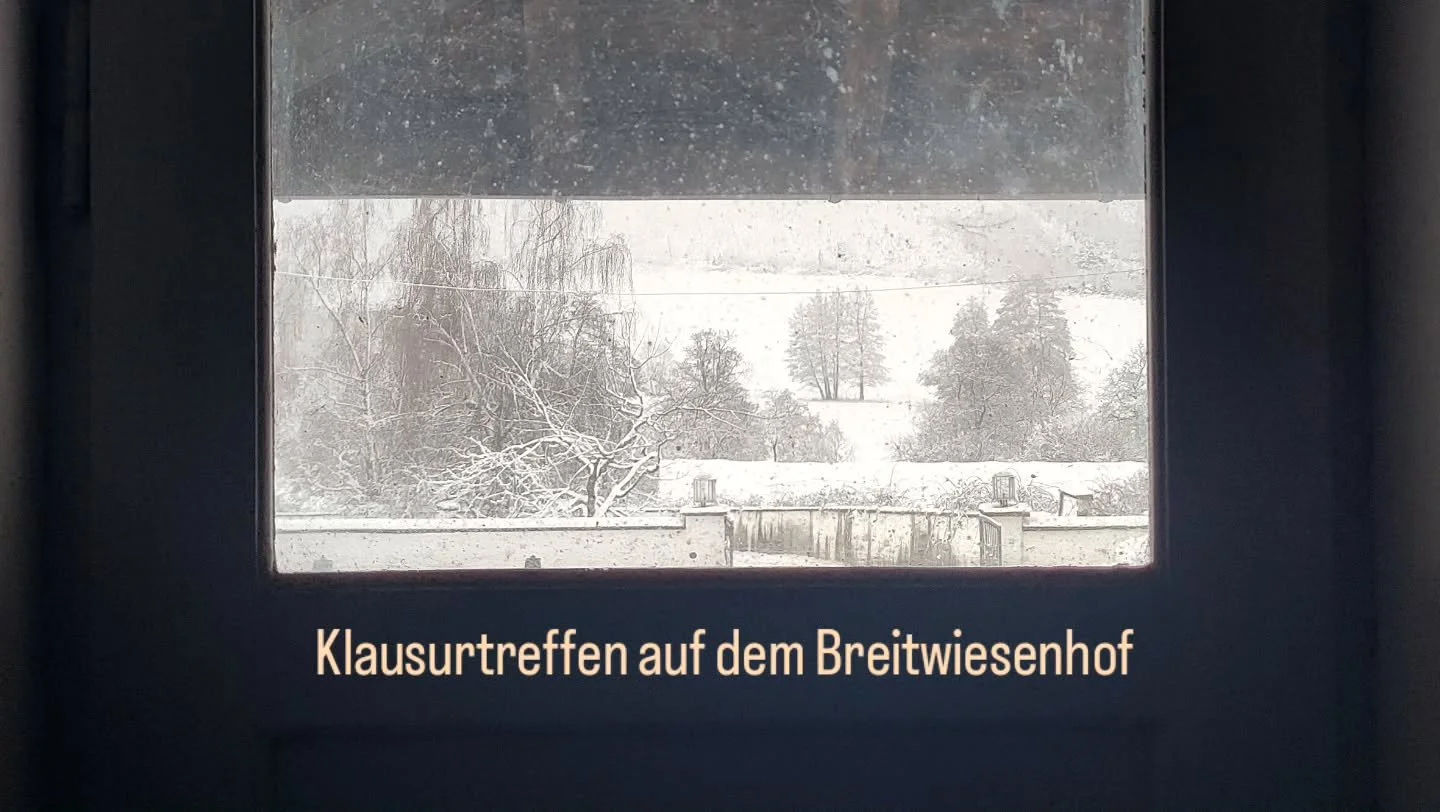 Klausurtreffen auf dem Breitwiesenhof